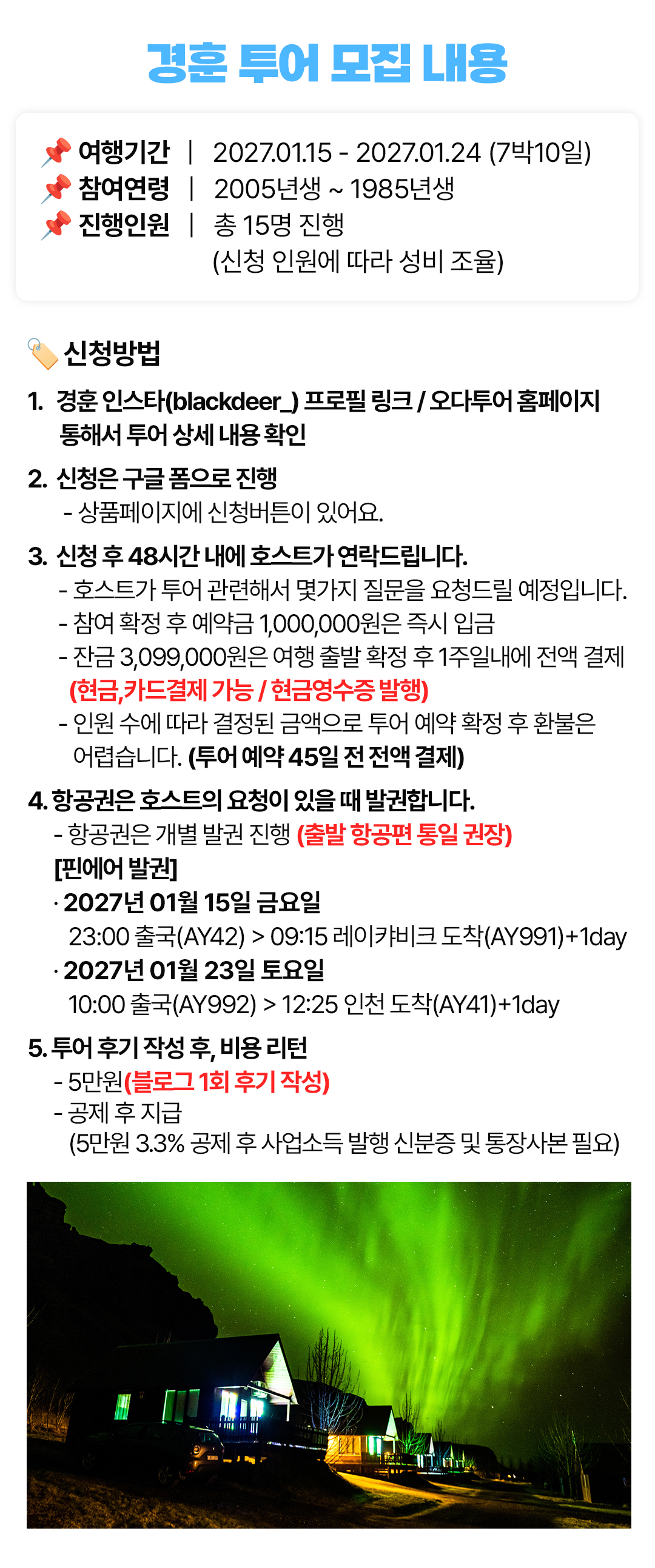 경훈 투어 모집 내용

📌 여행기간 | 2027.01.15 - 2027.01.24 (7박10일)
📌 참여연령 | 2005년생 ~ 1985년생
📌 진행인원 | 총 15명 진행
(신청 인원에 따라 성비 조율)

🏷️ 신청방법

1. 경훈 인스타(blackdeer_) 프로필 링크 / 오다투어 홈페이지 통해서 투어 상세 내용 확인

2. 신청은 구글 폼으로 진행
- 상품페이지에 신청버튼이 있어요.

3. 신청 후 48시간 내에 호스트가 연락드립니다.
- 호스트가 투어 관련해서 몇가지 질문을 요청드릴 예정입니다.
- 참여 확정 후 예약금 1,000,000원은 즉시 입금
- 잔금 3,099,000원은 여행 출발 확정 후 1주일내에 전액 결제 (현금,카드결제 가능 / 현금영수증 발행)
- 인원 수에 따라 결정된 금액으로 투어 예약 확정 후 환불은 어렵습니다. (투어 예약 45일 전 전액 결제)

4. 항공권은 호스트의 요청이 있을 때 발권합니다.
- 항공권은 개별 발권 진행 (출발 항공편 통일 권장)
[핀에어 발권]
· 2027년 01월 15일 금요일
23:00 출국(AY42) > 09:15 레이캬비크 도착(AY991)+1day
· 2027년 01월 23일 토요일
10:00 출국(AY992) > 12:25 인천 도착(AY41)+1day

5. 투어 후기 작성 후, 비용 리턴
- 5만원(블로그 1회 후기 작성)
- 공제 후 지급
(5만원 3.3% 공제 후 사업소득 발행 신분증 및 통장사본 필요)